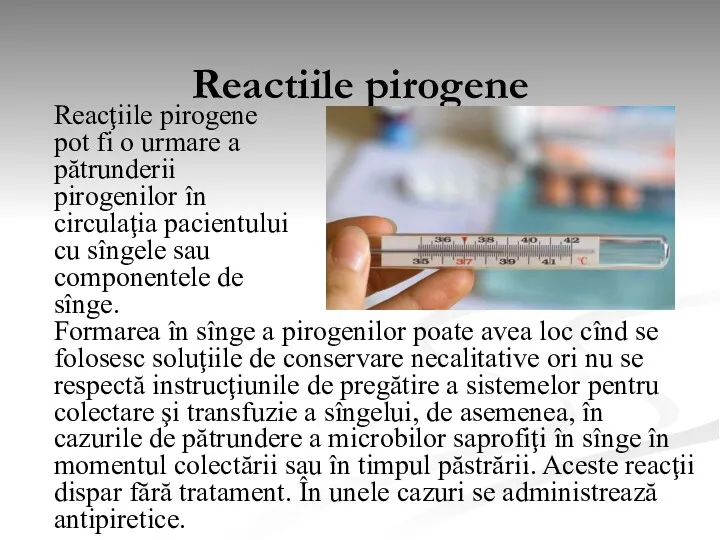 Reactiile pirogene

Reacţiile pirogene pot fi o urmare a pătrunderii pirogenilor în circulaţia pacientului cu sîngele sau componentele de sînge.

36 38 40 42
35 37 39 41 °C

Formarea în sînge a pirogenilor poate avea loc cînd se folosesc soluţiile de conservare necalitative ori nu se respectă instrucţiunile de pregătire a sistemelor pentru colectare şi transfuzie a sîngelui, de asemenea, în cazurile de pătrundere a microbilor saprofiţi în sînge în momentul colectării sau în timpul păstrării. Aceste reacţii dispar fără tratament. În unele cazuri se administrează antipiretice.